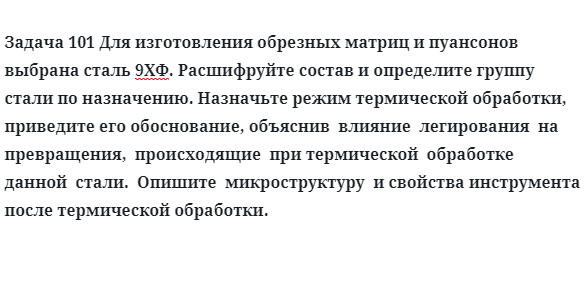 Задача 101 Для изготовления обрезных матриц и пуансонов выбрана сталь 9ХФ. Расшифруйте состав и определите группу стали по назначению. Назначьте режим термической обработки, приведите его обоснование, объяснив влияние легирования на превращения, происходящие при термической обработке данной стали. Опишите микроструктуру и свойства инструмента после термической обработки.